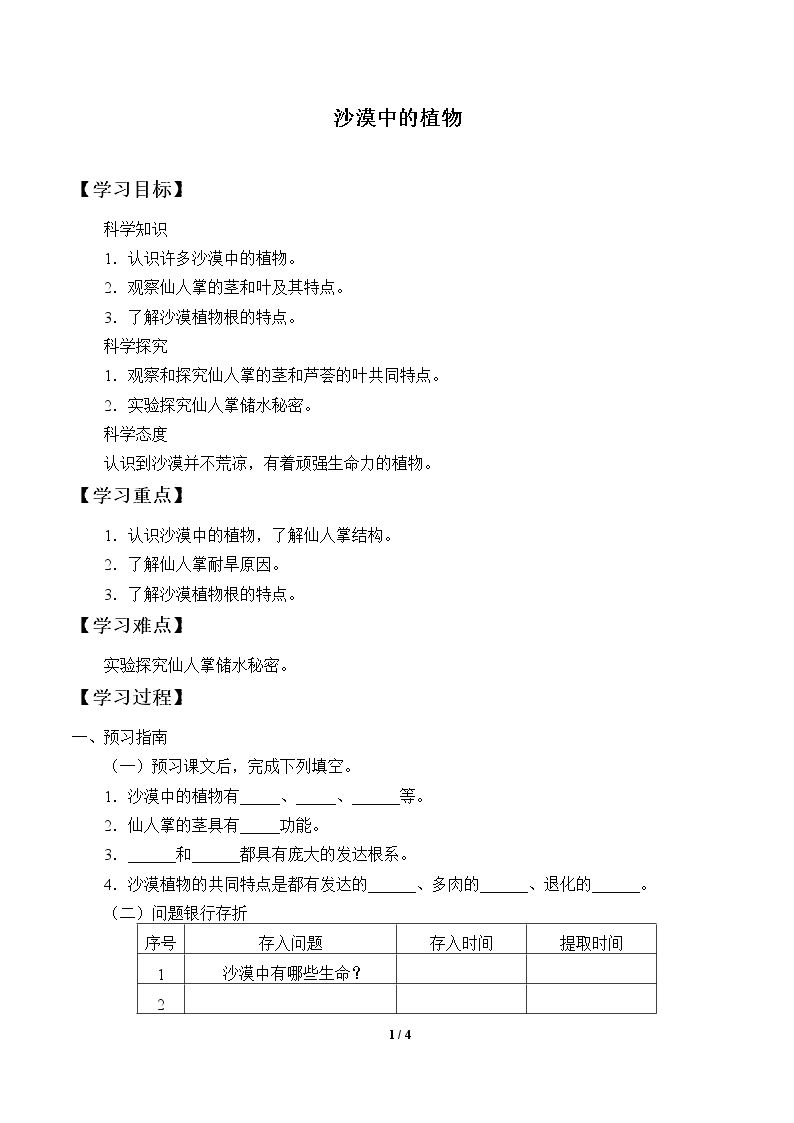 沙漠中的植物

【学习目标】

科学知识

1.认识许多沙漠中的植物。

2.观察仙人掌的茎和叶及其特点。

3.了解沙漠植物根的特点。

科学探究

1.观察和探究仙人掌的茎和芦荟的叶共同特点。

2.实验探究仙人掌储水秘密。

科学态度

认识到沙漠并不荒凉，有着顽强生命力的植物。

【学习重点】

1.认识沙漠中的植物，了解仙人掌结构。

2.了解仙人掌耐旱原因。

3.了解沙漠植物根的特点。

【学习难点】

实验探究仙人掌储水秘密。

【学习过程】

一、预习指南

（一）预习课文后，完成下列填空。

1.沙漠中的植物有____、____、____等。

2.仙人掌的茎具有____功能。

3.____和____都具有庞大的发达根系。

4.沙漠植物的共同特点是都有发达的____、多肉的____、退化的____。

（二）问题银行存折

| 序号 | 存入问题 | 存入时间 | 提取时间 |
|---|---|---|---|
| 1 | 沙漠中有哪些生命？ |  |  |
| 2 |  |  |  |

1 / 4